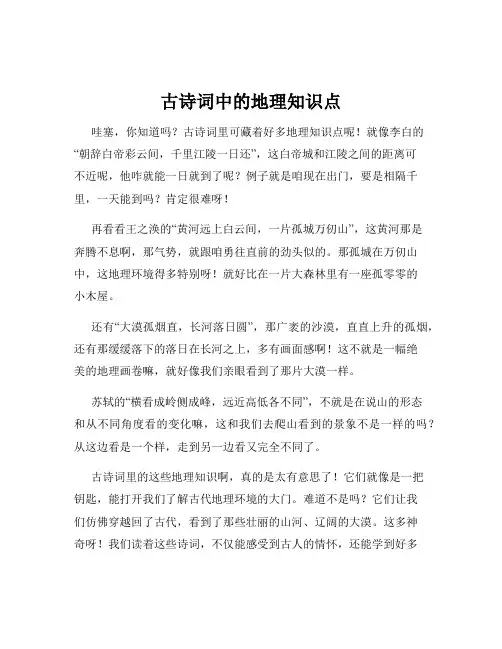 古诗词中的地理知识点

哇塞，你知道吗？古诗词里可藏着好多地理知识点呢！就像李白的“朝辞白帝彩云间，千里江陵一日还”，这白帝城和江陵之间的距离可不近呢，他咋就能一日就到了呢？例子就是咱现在出门，要是相隔千里，一天能到吗？肯定很难呀！

再看看王之涣的“黄河远上白云间，一片孤城万仞山”，这黄河那是奔腾不息啊，那气势，就跟咱勇往直前的劲头似的。那孤城在万仞山中，这地理环境得多特别呀！就好比在一片大森林里有一座孤零零的小木屋。

还有“大漠孤烟直，长河落日圆”，那广袤的沙漠，直直上升的孤烟，还有那缓缓落下的落日在长河之上，多有画面感啊！这不就是一幅绝美的地理画卷嘛，就好像我们亲眼看到了那片大漠一样。

苏轼的“横看成岭侧成峰，远近高低各不同”，不就是在说山的形态和从不同角度看的变化嘛，这和我们去爬山看到的景象不是一样的吗？从这边看是一个样，走到另一边看又完全不同了。

古诗词里的这些地理知识啊，真的是太有意思了！它们就像是一把钥匙，能打开我们了解古代地理环境的大门。难道不是吗？它们让我们仿佛穿越回了古代，看到了那些壮丽的山河、辽阔的大漠。这多神奇呀！我们读着这些诗词，不仅能感受到古人的情怀，还能学到好多